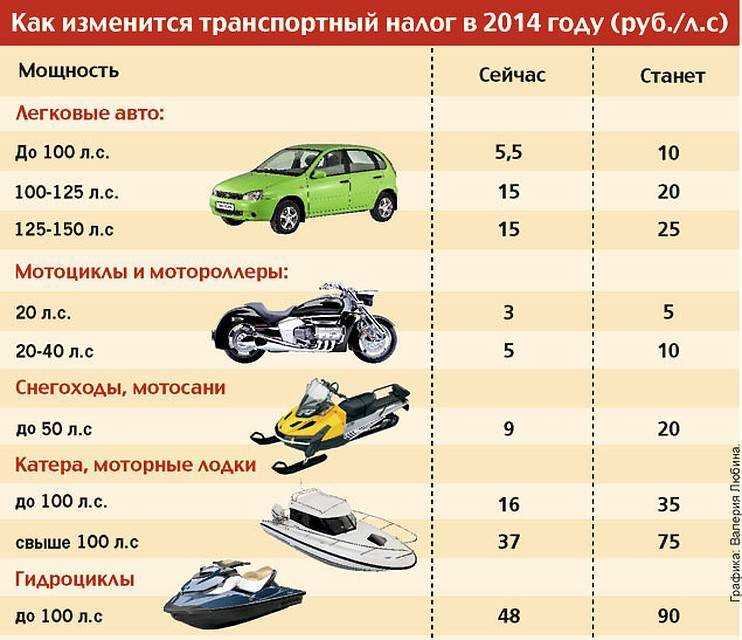 Как изменится транспортный налог в 2014 году (руб./л.с)

| Мощность | Сейчас | Станет |
|---|---|---|
| Легковые авто: | | |
| До 100 л.с. | 5,5 | 10 |
| 100-125 л.с. | 15 | 20 |
| 125-150 л.с | 15 | 25 |
| Мотоциклы и мотороллеры: | | |
| 20 л.с. | 3 | 5 |
| 20-40 л.с | 5 | 10 |
| Снегоходы, мотосани | | |
| до 50 л.с | 9 | 20 |
| Катера, моторные лодки | | |
| до 100 л.с. | 16 | 35 |
| свыше 100 л.с | 37 | 75 |
| Гидроциклы | | |
| до 100 л.с | 48 | 90 |

Графика: Валерия Любина.